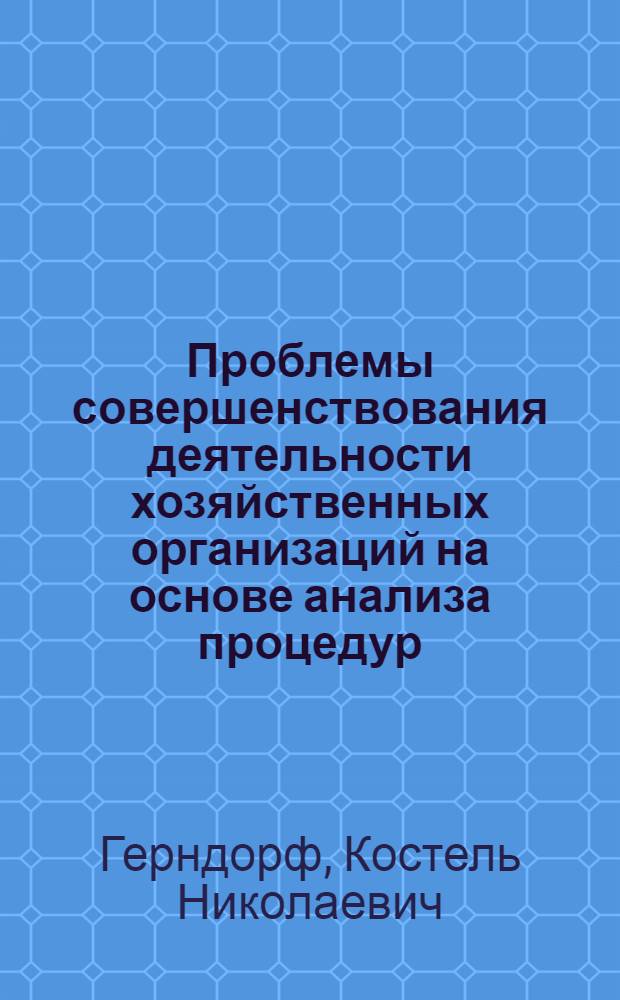 Проблемы совершенствования деятельности хозяйственных организаций на основе анализа процедур

Герндорф, Костель Николаевич